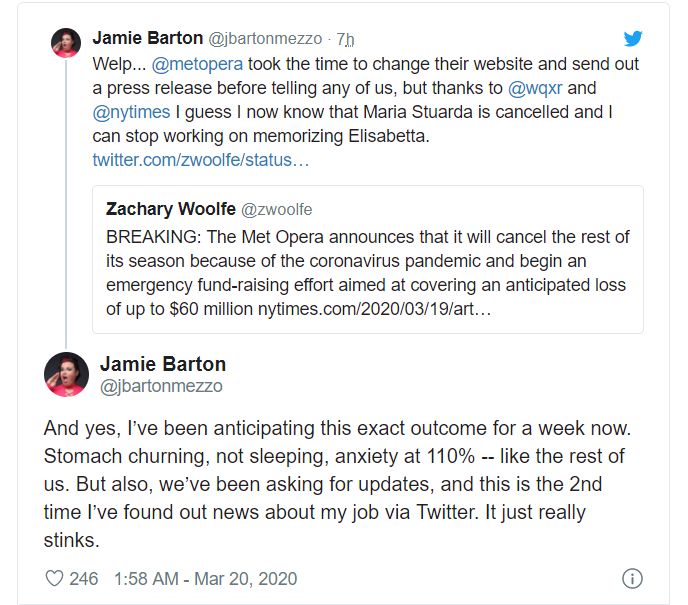 Jamie Barton @jbartonmezzo · 7h

Welp... @metopera took the time to change their website and send out a press release before telling any of us, but thanks to @wqxr and @nytimes I guess I now know that Maria Stuarda is cancelled and I can stop working on memorizing Elisabetta. twitter.com/zwoolfe/status…

Zachary Woolfe @zwoolfe

BREAKING: The Met Opera announces that it will cancel the rest of its season because of the coronavirus pandemic and begin an emergency fund-raising effort aimed at covering an anticipated loss of up to $60 million nytimes.com/2020/03/19/art…

Jamie Barton
@jbartonmezzo

And yes, I've been anticipating this exact outcome for a week now. Stomach churning, not sleeping, anxiety at 110% -- like the rest of us. But also, we've been asking for updates, and this is the 2nd time I've found out news about my job via Twitter. It just really stinks.

246 1:58 AM - Mar 20, 2020